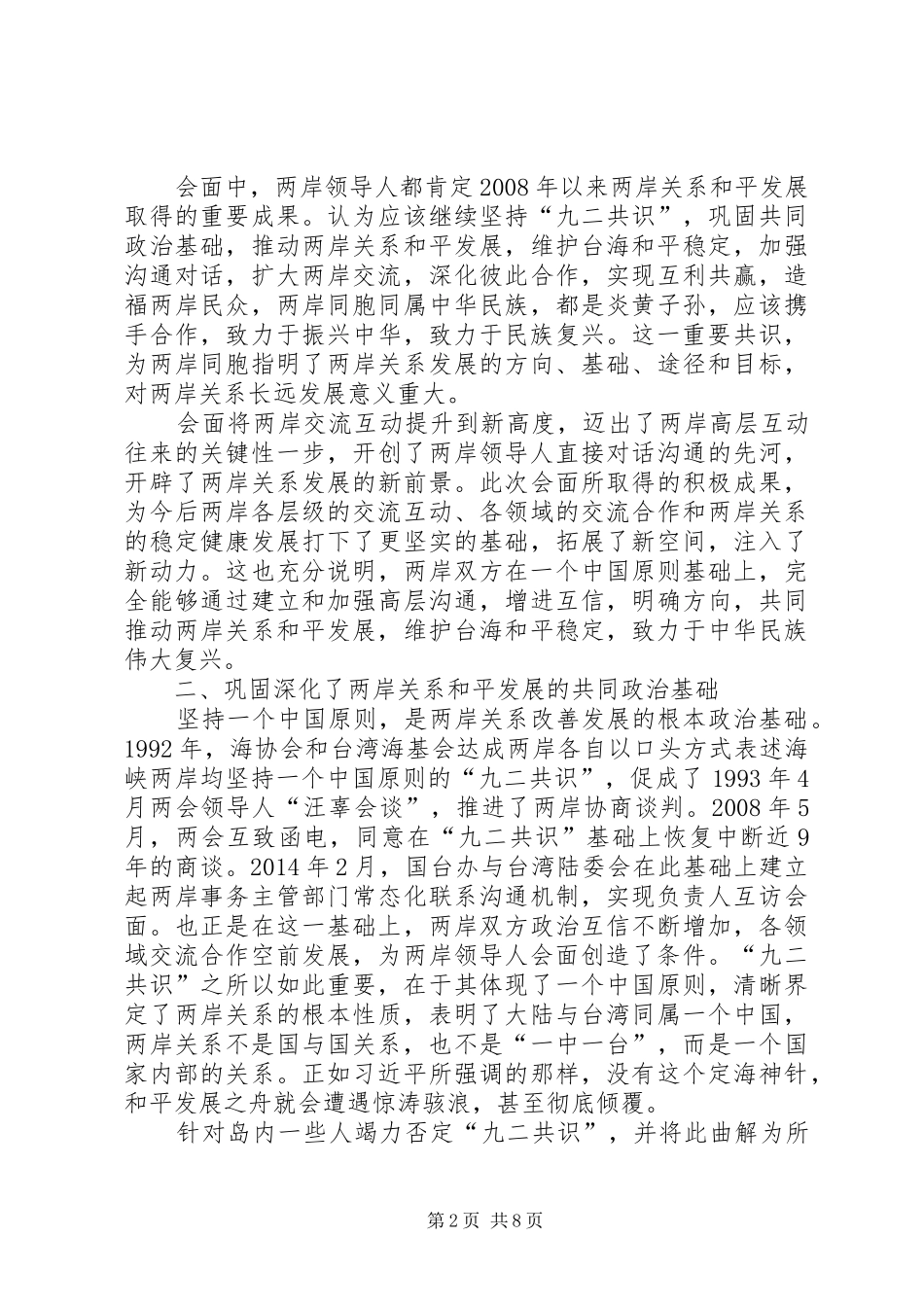 会面中，两岸领导人都肯定2008年以来两岸关系和平发展取得的重要成果。认为应该继续坚持“九二共识”，巩固共同政治基础，推动两岸关系和平发展，维护台海和平稳定，加强沟通对话，扩大两岸交流，深化彼此合作，实现互利共赢，造福两岸民众，两岸同胞同属中华民族，都是炎黄子孙，应该携手合作，致力于振兴中华，致力于民族复兴。这一重要共识，为两岸同胞指明了两岸关系发展的方向、基础、途径和目标，对两岸关系长远发展意义重大。

会面将两岸交流互动提升到新高度，迈出了两岸高层互动往来的关键性一步，开创了两岸领导人直接对话沟通的先河，开辟了两岸关系发展的新前景。此次会面所取得的积极成果，为今后两岸各层级的交流互动、各领域的交流合作和两岸关系的稳定健康发展打下了更坚实的基础，拓展了新空间，注入了新动力。这也充分说明，两岸双方在一个中国原则基础上，完全能够通过建立和加强高层沟通，增进互信，明确方向，共同推动两岸关系和平发展，维护台海和平稳定，致力于中华民族伟大复兴。

二、巩固深化了两岸关系和平发展的共同政治基础

坚持一个中国原则，是两岸关系改善发展的根本政治基础。1992年，海协会和台湾海基会达成两岸各自以口头方式表述海峡两岸均坚持一个中国原则的“九二共识”，促成了1993年4月两会领导人“汪辜会谈”，推进了两岸协商谈判。2008年5月，两会互致函电，同意在“九二共识”基础上恢复中断近9年的商谈。2014年2月，国台办与台湾陆委会在此基础上建立起两岸事务主管部门常态化联系沟通机制，实现负责人互访会面。也正是在这一基础上，两岸双方政治互信不断增加，各领域交流合作空前发展，为两岸领导人会面创造了条件。“九二共识”之所以如此重要，在于其体现了一个中国原则，清晰界定了两岸关系的根本性质，表明了大陆与台湾同属一个中国，两岸关系不是国与国关系，也不是“一中一台”，而是一个国家内部的关系。正如习近平所强调的那样，没有这个定海神针，和平发展之舟就会遭遇惊涛骇浪，甚至彻底倾覆。

针对岛内一些人竭力否定“九二共识”，并将此曲解为所

第2页 共8页